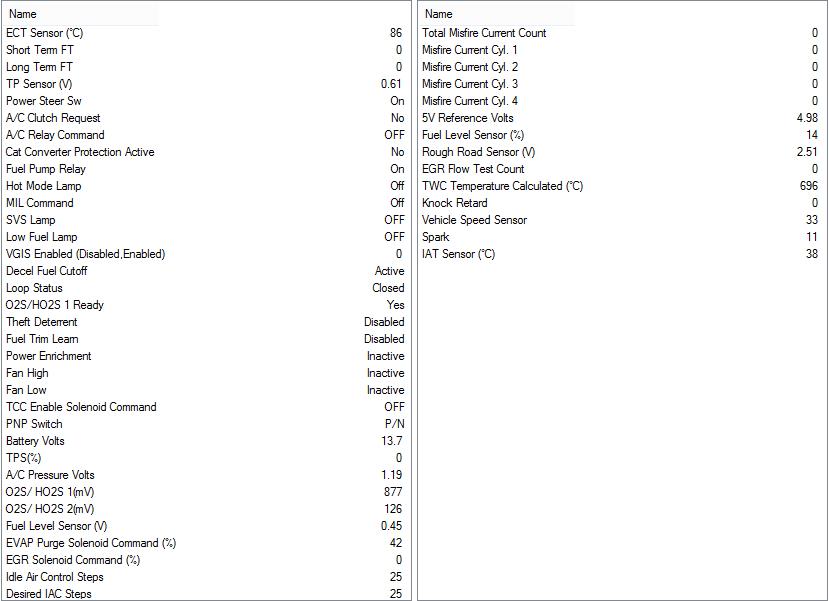 | Name | |
|---|---|
| ECT Sensor (°C) | 86 |
| Short Term FT | 0 |
| Long Term FT | 0 |
| TP Sensor (V) | 0.61 |
| Power Steer Sw | On |
| A/C Clutch Request | No |
| A/C Relay Command | OFF |
| Cat Converter Protection Active | No |
| Fuel Pump Relay | On |
| Hot Mode Lamp | Off |
| MIL Command | Off |
| SVS Lamp | OFF |
| Low Fuel Lamp | OFF |
| VGIS Enabled (Disabled,Enabled) | 0 |
| Decel Fuel Cutoff | Active |
| Loop Status | Closed |
| O2S/HO2S 1 Ready | Yes |
| Theft Deterrent | Disabled |
| Fuel Trim Learn | Disabled |
| Power Enrichment | Inactive |
| Fan High | Inactive |
| Fan Low | Inactive |
| TCC Enable Solenoid Command | OFF |
| PNP Switch | P/N |
| Battery Volts | 13.7 |
| TPS(%) | 0 |
| A/C Pressure Volts | 1.19 |
| O2S/ HO2S 1(mV) | 877 |
| O2S/ HO2S 2(mV) | 126 |
| Fuel Level Sensor (V) | 0.45 |
| EVAP Purge Solenoid Command (%) | 42 |
| EGR Solenoid Command (%) | 0 |
| Idle Air Control Steps | 25 |
| Desired IAC Steps | 25 |

| Name | |
|---|---|
| Total Misfire Current Count | 0 |
| Misfire Current Cyl. 1 | 0 |
| Misfire Current Cyl. 2 | 0 |
| Misfire Current Cyl. 3 | 0 |
| Misfire Current Cyl. 4 | 0 |
| 5V Reference Volts | 4.98 |
| Fuel Level Sensor (%) | 14 |
| Rough Road Sensor (V) | 2.51 |
| EGR Flow Test Count | 0 |
| TWC Temperature Calculated (°C) | 696 |
| Knock Retard | 0 |
| Vehicle Speed Sensor | 33 |
| Spark | 11 |
| IAT Sensor (°C) | 38 |